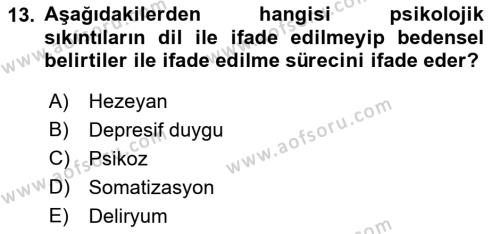 13. Aşağıdakilerden hangisi psikolojik sıkıntıların dil ile ifade edilmeyip bedensel belirtiler ile ifade edilme sürecini ifade eder?

A) Hezeyan
B) Depresif duygu
C) Psikoz
D) Somatizasyon
E) Deliryum

www.aofsoru.com